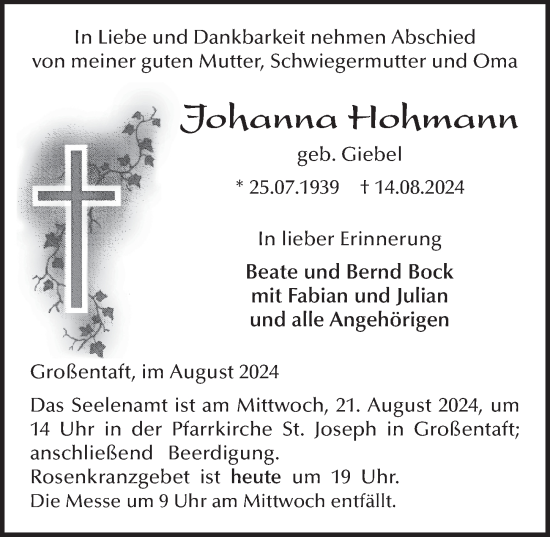 In Liebe und Dankbarkeit nehmen Abschied von meiner guten Mutter, Schwiegermutter und Oma

Johanna Hohmann

geb. Giebel

* 25.07.1939 † 14.08.2024

In lieber Erinnerung

Beate und Bernd Bock
mit Fabian und Julian
und alle Angehörigen

Großentaft, im August 2024

Das Seelenamt ist am Mittwoch, 21. August 2024, um 14 Uhr in der Pfarrkirche St. Joseph in Großentaft; anschließend Beerdigung.
Rosenkranzgebet ist heute um 19 Uhr.
Die Messe um 9 Uhr am Mittwoch entfällt.